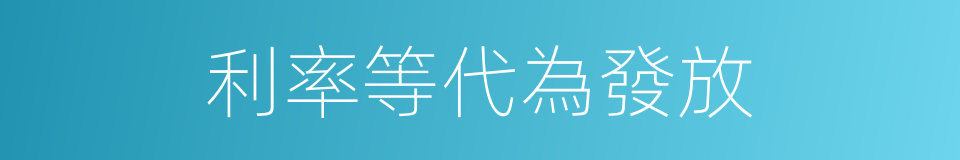 利率等代為發放